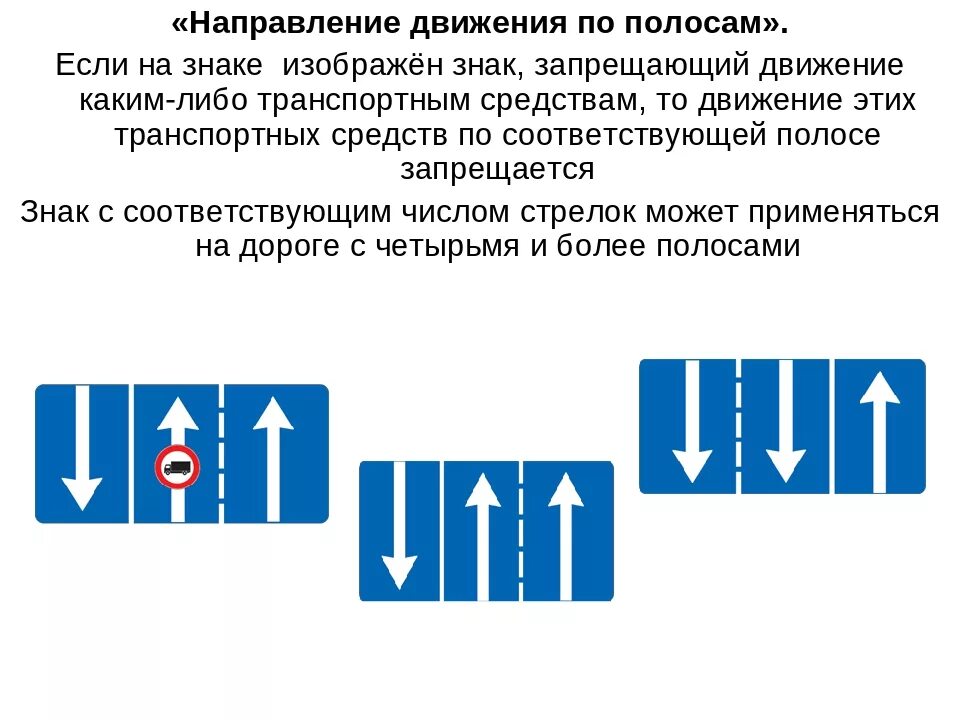 «Направление движения по полосам».

Если на знаке  изображён знак, запрещающий движение каким-либо транспортным средствам, то движение этих транспортных средств по соответствующей полосе запрещается

Знак с соответствующим числом стрелок может применяться на дороге с четырьмя и более полосами